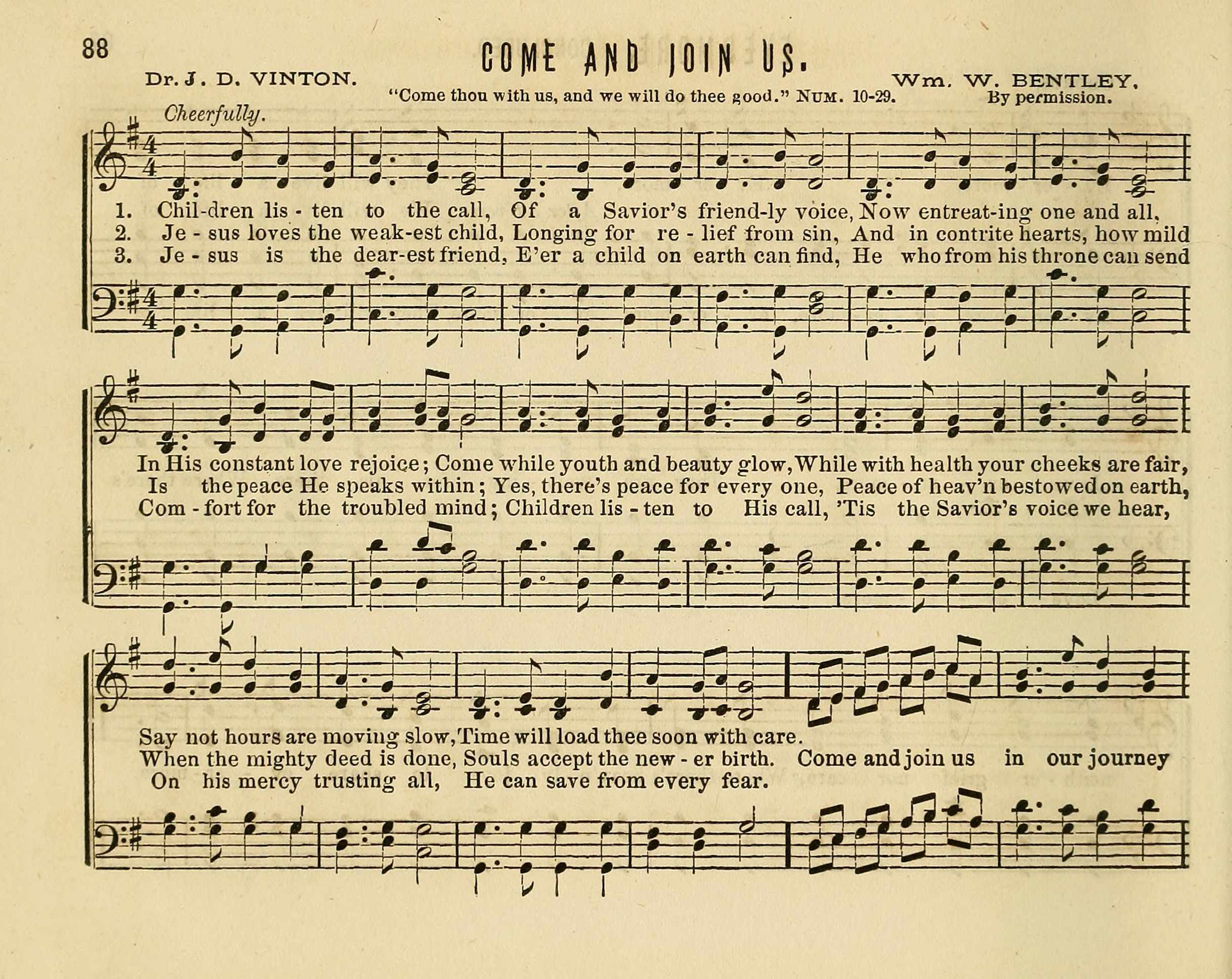 88

COME AND JOIN US.

Dr. J. D. VINTON.

Wm. W. BENTLEY.

"Come thou with us, and we will do thee good." NUM. 10-29.

By permission.

Cheerfully.

1. Chil-dren lis - ten to the call, Of a Savior's friend-ly voice, Now entreat-ing one and all,
2. Je - sus loves the weak-est child, Longing for re - lief from sin, And in contrite hearts, how mild
3. Je - sus is the dear-est friend, E'er a child on earth can find, He who from his throne can send

In His constant love rejoice; Come while youth and beauty glow, While with health your cheeks are fair,
Is the peace He speaks within; Yes, there's peace for every one, Peace of heav'n bestowed on earth,
Com - fort for the troubled mind; Children lis - ten to His call, 'Tis the Savior's voice we hear,

Say not hours are moving slow, Time will load thee soon with care.
When the mighty deed is done, Souls accept the new - er birth. Come and join us in our journey
On his mercy trusting all, He can save from every fear.